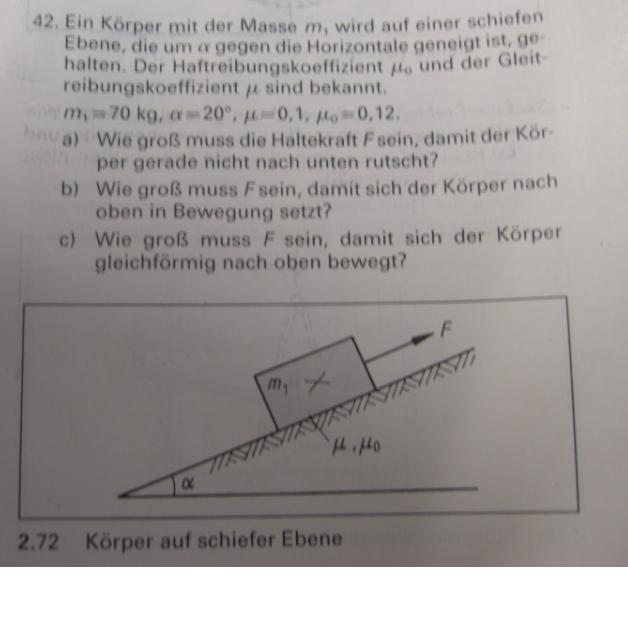 42. Ein Körper mit der Masse $m_1$ wird auf einer schiefen Ebene, die um $\alpha$ gegen die Horizontale geneigt ist, gehalten. Der Haftreibungskoeffizient $\mu_0$ und der Gleitreibungskoeffizient $\mu$ sind bekannt.

$m_1 = 70$ kg, $\alpha = 20°$, $\mu = 0,1$, $\mu_0 = 0,12$.

a) Wie groß muss die Haltekraft $F$ sein, damit der Körper gerade nicht nach unten rutscht?

b) Wie groß muss $F$ sein, damit sich der Körper nach oben in Bewegung setzt?

c) Wie groß muss $F$ sein, damit sich der Körper gleichförmig nach oben bewegt?

$F$

$m_1$

$\mu, \mu_0$

$\alpha$

2.72 Körper auf schiefer Ebene